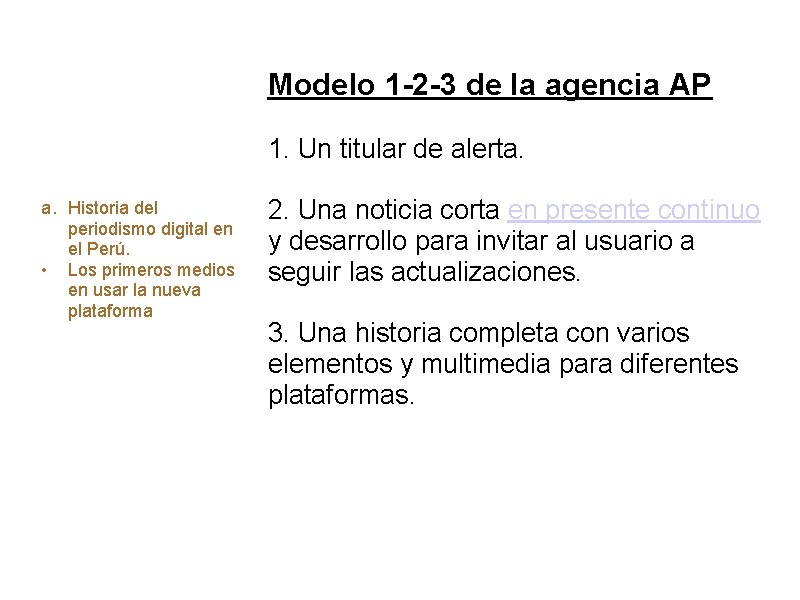 a. Historia del periodismo digital en el Perú.
• Los primeros medios en usar la nueva plataforma

Modelo 1-2-3 de la agencia AP

1. Un titular de alerta.

2. Una noticia corta en presente continuo y desarrollo para invitar al usuario a seguir las actualizaciones.

3. Una historia completa con varios elementos y multimedia para diferentes plataformas.